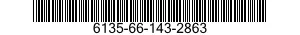 6135-66-143-2863